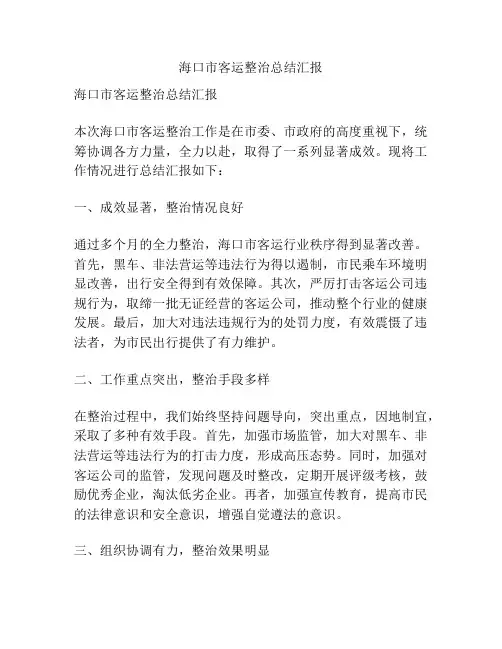 海口市客运整治总结汇报

海口市客运整治总结汇报

本次海口市客运整治工作是在市委、市政府的高度重视下，统筹协调各方力量，全力以赴，取得了一系列显著成效。现将工作情况进行总结汇报如下：

一、成效显著，整治情况良好

通过多个月的全力整治，海口市客运行业秩序得到显著改善。首先，黑车、非法营运等违法行为得以遏制，市民乘车环境明显改善，出行安全得到有效保障。其次，严厉打击客运公司违规行为，取缔一批无证经营的客运公司，推动整个行业的健康发展。最后，加大对违法违规行为的处罚力度，有效震慑了违法者，为市民出行提供了有力维护。

二、工作重点突出，整治手段多样

在整治过程中，我们始终坚持问题导向，突出重点，因地制宜，采取了多种有效手段。首先，加强市场监管，加大对黑车、非法营运等违法行为的打击力度，形成高压态势。同时，加强对客运公司的监管，发现问题及时整改，定期开展评级考核，鼓励优秀企业，淘汰低劣企业。再者，加强宣传教育，提高市民的法律意识和安全意识，增强自觉遵法的意识。

三、组织协调有力，整治效果明显